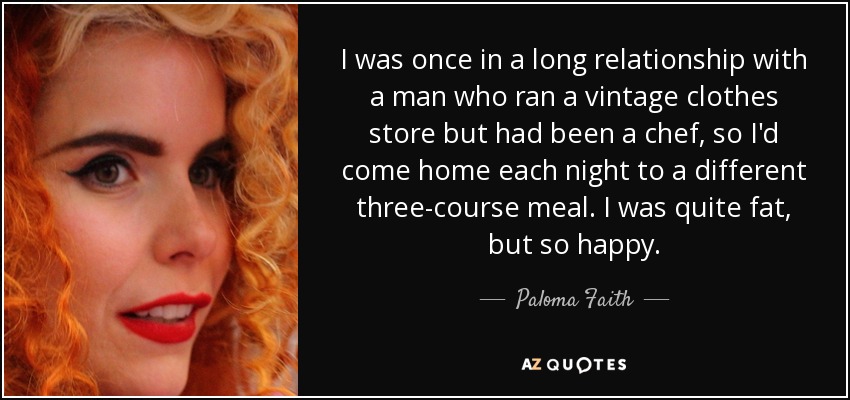 I was once in a long relationship with a man who ran a vintage clothes store but had been a chef, so I'd come home each night to a different three-course meal. I was quite fat, but so happy.

— Paloma Faith —

AZ QUOTES